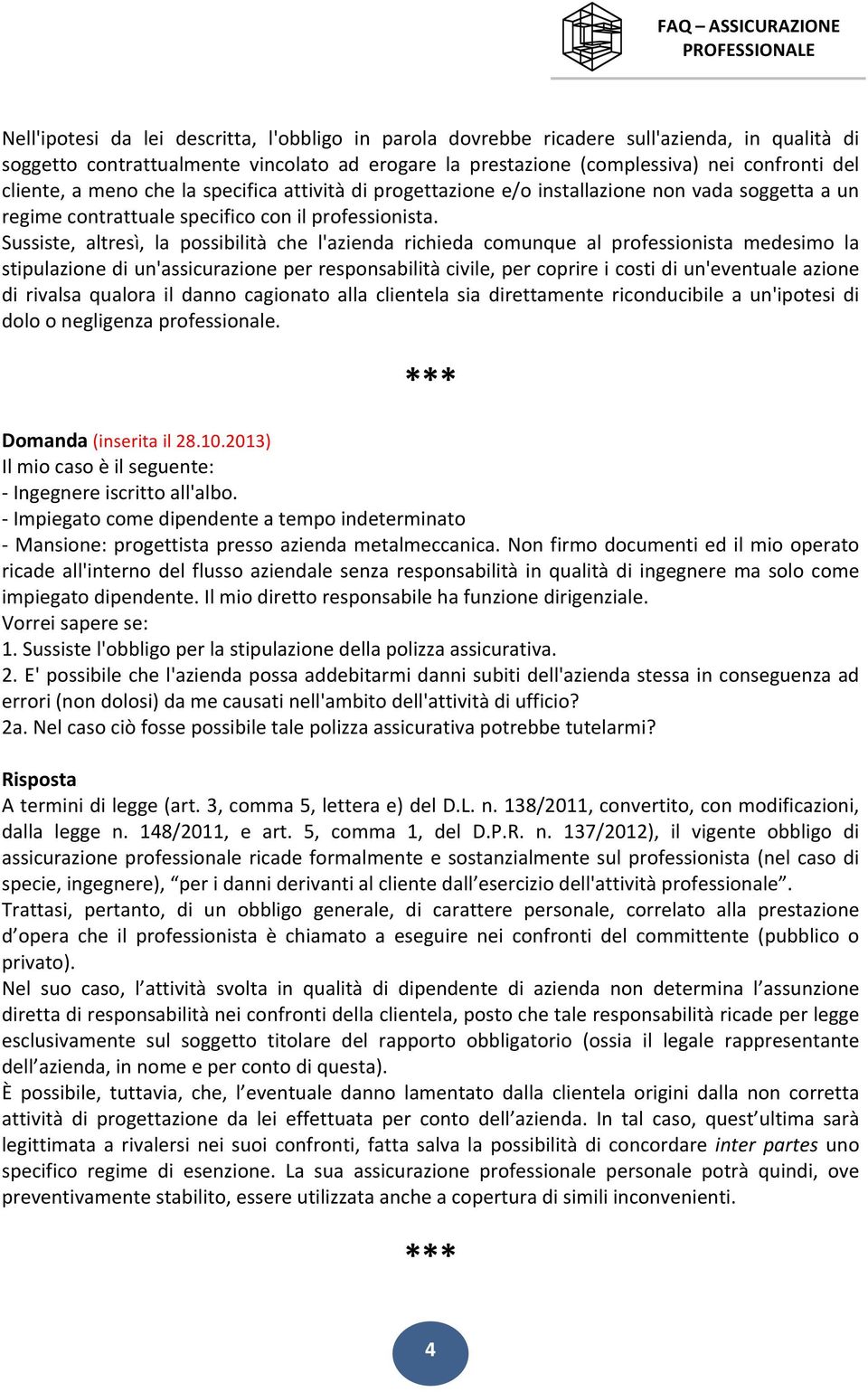 FAQ – ASSICURAZIONE PROFESSIONALE

Nell'ipotesi da lei descritta, l'obbligo in parola dovrebbe ricadere sull'azienda, in qualità di soggetto contrattualmente vincolato ad erogare la prestazione (complessiva) nei confronti del cliente, a meno che la specifica attività di progettazione e/o installazione non vada soggetta a un regime contrattuale specifico con il professionista.
Sussiste, altresì, la possibilità che l'azienda richieda comunque al professionista medesimo la stipulazione di un'assicurazione per responsabilità civile, per coprire i costi di un'eventuale azione di rivalsa qualora il danno cagionato alla clientela sia direttamente riconducibile a un'ipotesi di dolo o negligenza professionale.

***

Domanda (inserita il 28.10.2013)
Il mio caso è il seguente:
- Ingegnere iscritto all'albo.
- Impiegato come dipendente a tempo indeterminato
- Mansione: progettista presso azienda metalmeccanica. Non firmo documenti ed il mio operato ricade all'interno del flusso aziendale senza responsabilità in qualità di ingegnere ma solo come impiegato dipendente. Il mio diretto responsabile ha funzione dirigenziale.
Vorrei sapere se:
1. Sussiste l'obbligo per la stipulazione della polizza assicurativa.
2. E' possibile che l'azienda possa addebitarmi danni subiti dell'azienda stessa in conseguenza ad errori (non dolosi) da me causati nell'ambito dell'attività di ufficio?
2a. Nel caso ciò fosse possibile tale polizza assicurativa potrebbe tutelarmi?

Risposta
A termini di legge (art. 3, comma 5, lettera e) del D.L. n. 138/2011, convertito, con modificazioni, dalla legge n. 148/2011, e art. 5, comma 1, del D.P.R. n. 137/2012), il vigente obbligo di assicurazione professionale ricade formalmente e sostanzialmente sul professionista (nel caso di specie, ingegnere), "per i danni derivanti al cliente dall'esercizio dell'attività professionale".
Trattasi, pertanto, di un obbligo generale, di carattere personale, correlato alla prestazione d'opera che il professionista è chiamato a eseguire nei confronti del committente (pubblico o privato).
Nel suo caso, l'attività svolta in qualità di dipendente di azienda non determina l'assunzione diretta di responsabilità nei confronti della clientela, posto che tale responsabilità ricade per legge esclusivamente sul soggetto titolare del rapporto obbligatorio (ossia il legale rappresentante dell'azienda, in nome e per conto di questa).
È possibile, tuttavia, che, l'eventuale danno lamentato dalla clientela origini dalla non corretta attività di progettazione da lei effettuata per conto dell'azienda. In tal caso, quest'ultima sarà legittimata a rivalersi nei suoi confronti, fatta salva la possibilità di concordare inter partes uno specifico regime di esenzione. La sua assicurazione professionale personale potrà quindi, ove preventivamente stabilito, essere utilizzata anche a copertura di simili inconvenienti.

***

4